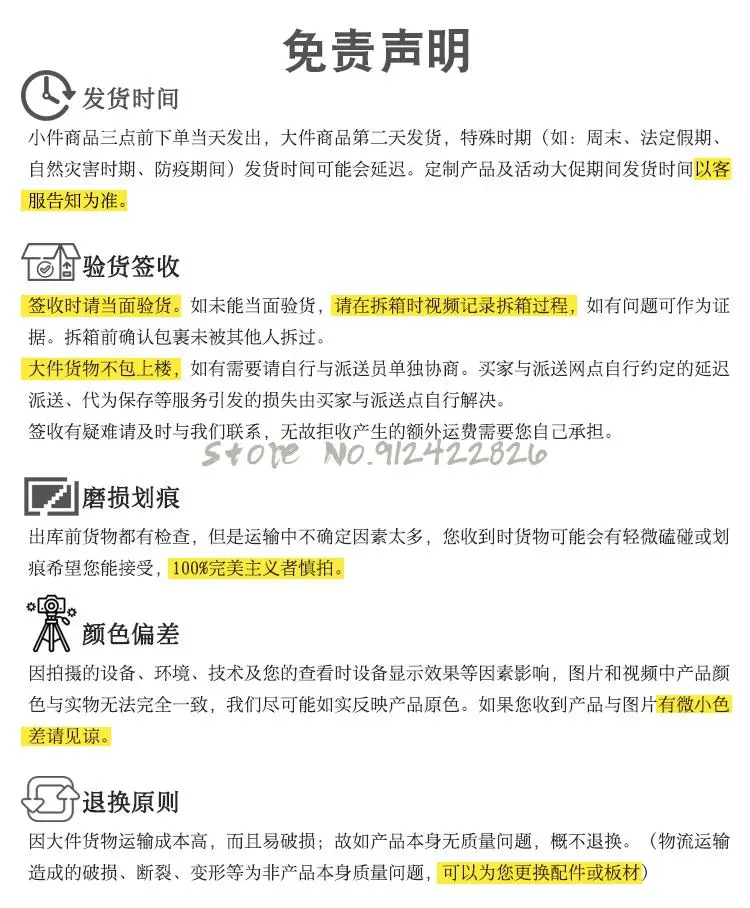 免责声明

发货时间

小件商品三点前下单当天发出，大件商品第二天发货，特殊时期（如：周末、法定假期、自然灾害时期、防疫期间）发货时间可能会延迟。定制产品及活动大促期间发货时间以客服告知为准。

验货签收

签收时请当面验货。如未能当面验货，请在拆箱时视频记录拆箱过程，如有问题可作为证据。拆箱前确认包裹未被其他人拆过。

大件货物不包上楼，如有需要请自行与派送员单独协商。买家与派送网点自行约定的延迟派送、代为保存等服务引发的损失由买家与派送点自行解决。

签收有疑难请及时与我们联系，无故拒收产生的额外运费需要您自己承担。

Store No.912422826

磨损划痕

出库前货物都有检查，但是运输中不确定因素太多，您收到时货物可能会有轻微磕碰或划痕希望您能接受，100%完美主义者慎拍。

颜色偏差

因拍摄的设备、环境、技术及您的查看时设备显示效果等因素影响，图片和视频中产品颜色与实物无法完全一致，我们尽可能如实反映产品原色。如果您收到产品与图片有微小色差请见谅。

退换原则

因大件货物运输成本高，而且易破损；故如产品本身无质量问题，概不退换。（物流运输造成的破损、断裂、变形等为非产品本身质量问题，可以为您更换配件或板材）